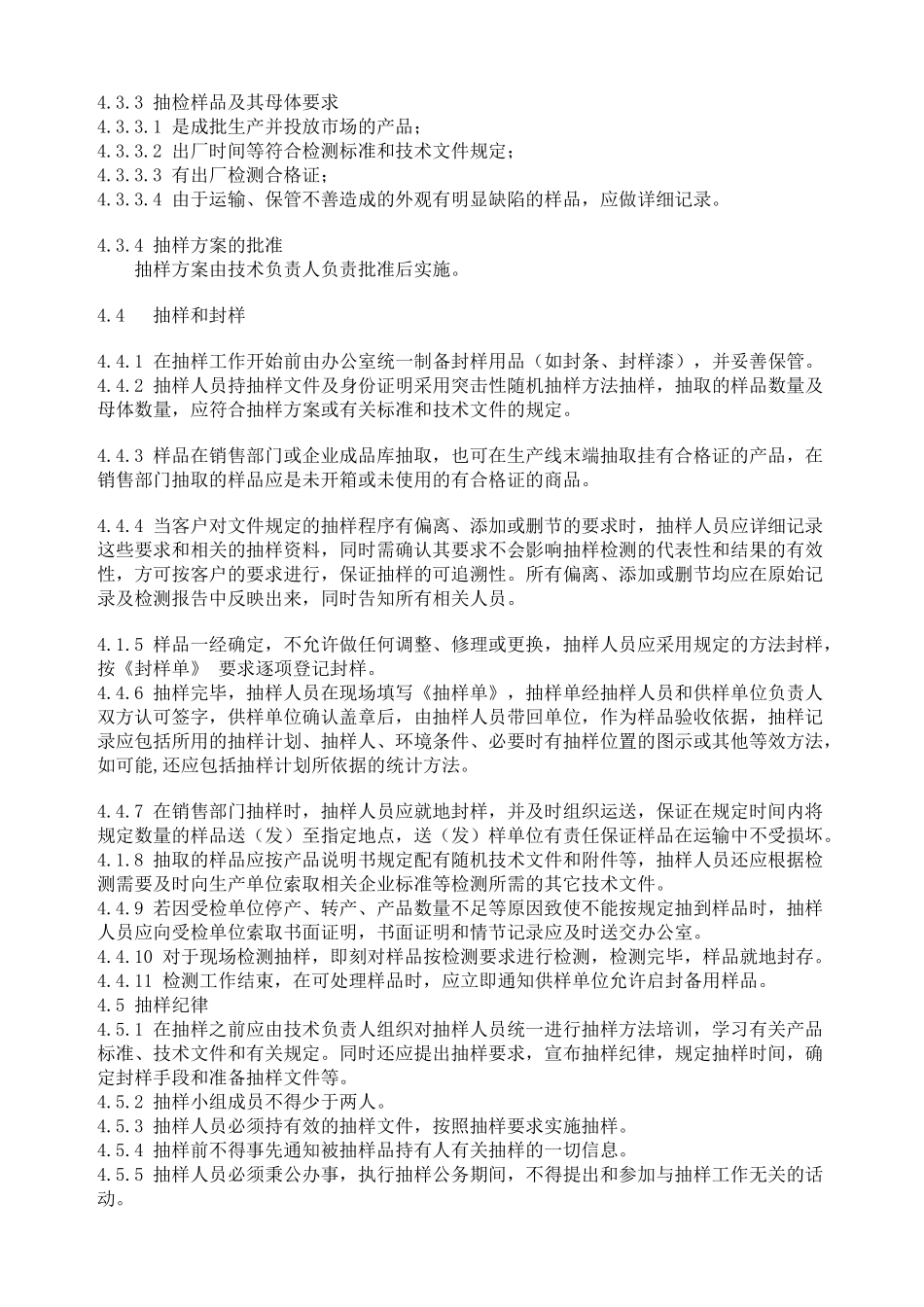 4.3.3 抽检样品及其母体要求
4.3.3.1 是成批生产并投放市场的产品；
4.3.3.2 出厂时间等符合检测标准和技术文件规定；
4.3.3.3 有出厂检测合格证；
4.3.3.4 由于运输、保管不善造成的外观有明显缺陷的样品，应做详细记录。

4.3.4 抽样方案的批准
抽样方案由技术负责人负责批准后实施。

4.4 抽样和封样

4.4.1 在抽样工作开始前由办公室统一制备封样用品（如封条、封样漆），并妥善保管。
4.4.2 抽样人员持抽样文件及身份证明采用突击性随机抽样方法抽样，抽取的样品数量及母体数量，应符合抽样方案或有关标准和技术文件的规定。

4.4.3 样品在销售部门或企业成品库抽取，也可在生产线末端抽取挂有合格证的产品，在销售部门抽取的样品应是未开箱或未使用的有合格证的商品。

4.4.4 当客户对文件规定的抽样程序有偏离、添加或删节的要求时，抽样人员应详细记录这些要求和相关的抽样资料，同时需确认其要求不会影响抽样检测的代表性和结果的有效性，方可按客户的要求进行，保证抽样的可追溯性。所有偏离、添加或删节均应在原始记录及检测报告中反映出来，同时告知所有相关人员。

4.1.5 样品一经确定，不允许做任何调整、修理或更换，抽样人员应采用规定的方法封样，按《封样单》 要求逐项登记封样。
4.4.6 抽样完毕，抽样人员在现场填写《抽样单》，抽样单经抽样人员和供样单位负责人双方认可签字，供样单位确认盖章后，由抽样人员带回单位，作为样品验收依据，抽样记录应包括所用的抽样计划、抽样人、环境条件、必要时有抽样位置的图示或其他等效方法，如可能,还应包括抽样计划所依据的统计方法。

4.4.7 在销售部门抽样时，抽样人员应就地封样，并及时组织运送，保证在规定时间内将规定数量的样品送（发）至指定地点，送（发）样单位有责任保证样品在运输中不受损坏。
4.1.8 抽取的样品应按产品说明书规定配有随机技术文件和附件等，抽样人员还应根据检测需要及时向生产单位索取相关企业标准等检测所需的其它技术文件。
4.4.9 若因受检单位停产、转产、产品数量不足等原因致使不能按规定抽到样品时，抽样人员应向受检单位索取书面证明，书面证明和情节记录应及时送交办公室。
4.4.10 对于现场检测抽样，即刻对样品按检测要求进行检测，检测完毕，样品就地封存。
4.4.11 检测工作结束，在可处理样品时，应立即通知供样单位允许启封备用样品。
4.5 抽样纪律
4.5.1 在抽样之前应由技术负责人组织对抽样人员统一进行抽样方法培训，学习有关产品标准、技术文件和有关规定。同时还应提出抽样要求，宣布抽样纪律，规定抽样时间，确定封样手段和准备抽样文件等。
4.5.2 抽样小组成员不得少于两人。
4.5.3 抽样人员必须持有效的抽样文件，按照抽样要求实施抽样。
4.5.4 抽样前不得事先通知被抽样品持有人有关抽样的一切信息。
4.5.5 抽样人员必须秉公办事，执行抽样公务期间，不得提出和参加与抽样工作无关的活动。